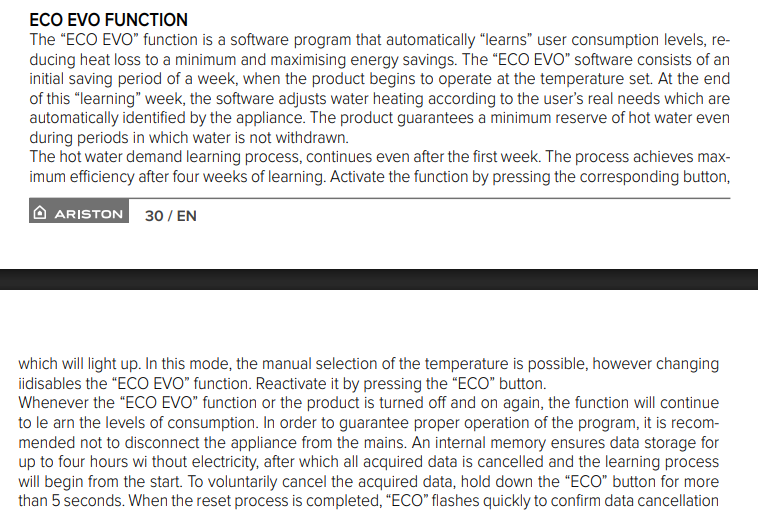 ECO EVO FUNCTION
The “ECO EVO” function is a software program that automatically “learns” user consumption levels, reducing heat loss to a minimum and maximising energy savings. The “ECO EVO” software consists of an initial saving period of a week, when the product begins to operate at the temperature set. At the end of this “learning” week, the software adjusts water heating according to the user’s real needs which are automatically identified by the appliance. The product guarantees a minimum reserve of hot water even during periods in which water is not withdrawn.
The hot water demand learning process, continues even after the first week. The process achieves maximum efficiency after four weeks of learning. Activate the function by pressing the corresponding button,

ARISTON 30 / EN

which will light up. In this mode, the manual selection of the temperature is possible, however changing iidisables the “ECO EVO” function. Reactivate it by pressing the “ECO” button.
Whenever the “ECO EVO” function or the product is turned off and on again, the function will continue to le arn the levels of consumption. In order to guarantee proper operation of the program, it is recommended not to disconnect the appliance from the mains. An internal memory ensures data storage for up to four hours wi thout electricity, after which all acquired data is cancelled and the learning process will begin from the start. To voluntarily cancel the acquired data, hold down the “ECO” button for more than 5 seconds. When the reset process is completed, “ECO” flashes quickly to confirm data cancellation